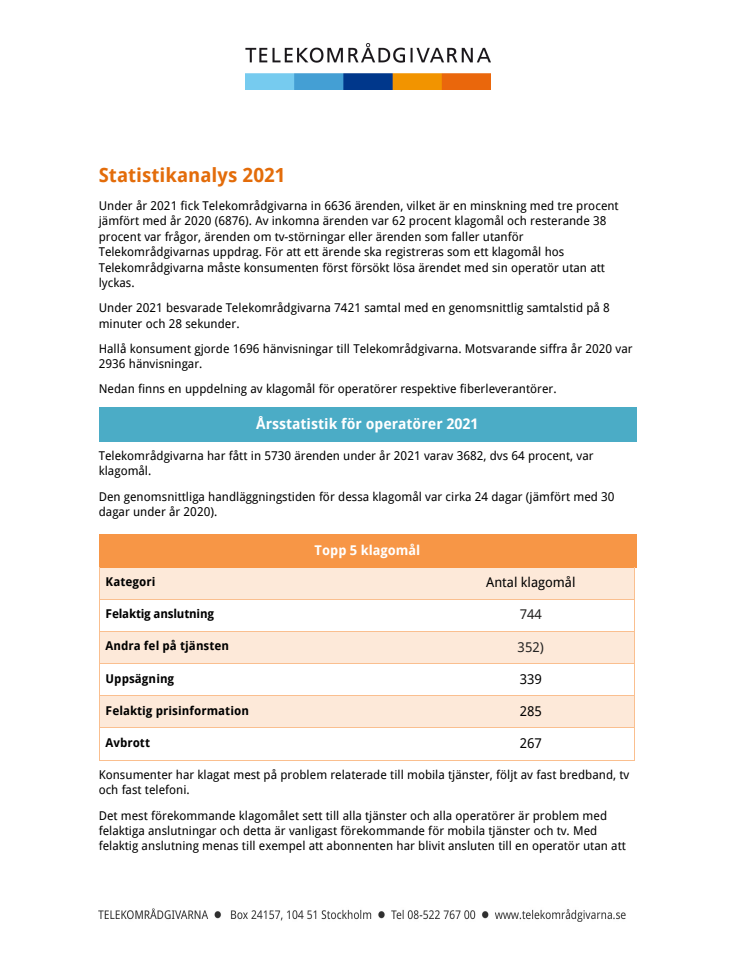 TELEKOMRÅDGIVARNA

Statistikanalys 2021

Under år 2021 fick Telekområdgivarna in 6636 ärenden, vilket är en minskning med tre procent jämfört med år 2020 (6876). Av inkomna ärenden var 62 procent klagomål och resterande 38 procent var frågor, ärenden om tv-störningar eller ärenden som faller utanför Telekområdgivarnas uppdrag. För att ett ärende ska registreras som ett klagomål hos Telekområdgivarna måste konsumenten först försökt lösa ärendet med sin operatör utan att lyckas.

Under 2021 besvarade Telekområdgivarna 7421 samtal med en genomsnittlig samtalstid på 8 minuter och 28 sekunder.

Hallå konsument gjorde 1696 hänvisningar till Telekområdgivarna. Motsvarande siffra år 2020 var 2936 hänvisningar.

Nedan finns en uppdelning av klagomål för operatörer respektive fiberleverantörer.

Årsstatistik för operatörer 2021

Telekområdgivarna har fått in 5730 ärenden under år 2021 varav 3682, dvs 64 procent, var klagomål.

Den genomsnittliga handläggningstiden för dessa klagomål var cirka 24 dagar (jämfört med 30 dagar under år 2020).

Topp 5 klagomål

| Kategori | Antal klagomål |
|---|---|
| Felaktig anslutning | 744 |
| Andra fel på tjänsten | 352) |
| Uppsägning | 339 |
| Felaktig prisinformation | 285 |
| Avbrott | 267 |

Konsumenter har klagat mest på problem relaterade till mobila tjänster, följt av fast bredband, tv och fast telefoni.

Det mest förekommande klagomålet sett till alla tjänster och alla operatörer är problem med felaktiga anslutningar och detta är vanligast förekommande för mobila tjänster och tv. Med felaktig anslutning menas till exempel att abonnenten har blivit ansluten till en operatör utan att

TELEKOMRÅDGIVARNA ● Box 24157, 104 51 Stockholm ● Tel 08-522 767 00 ● www.telekområdgivarna.se